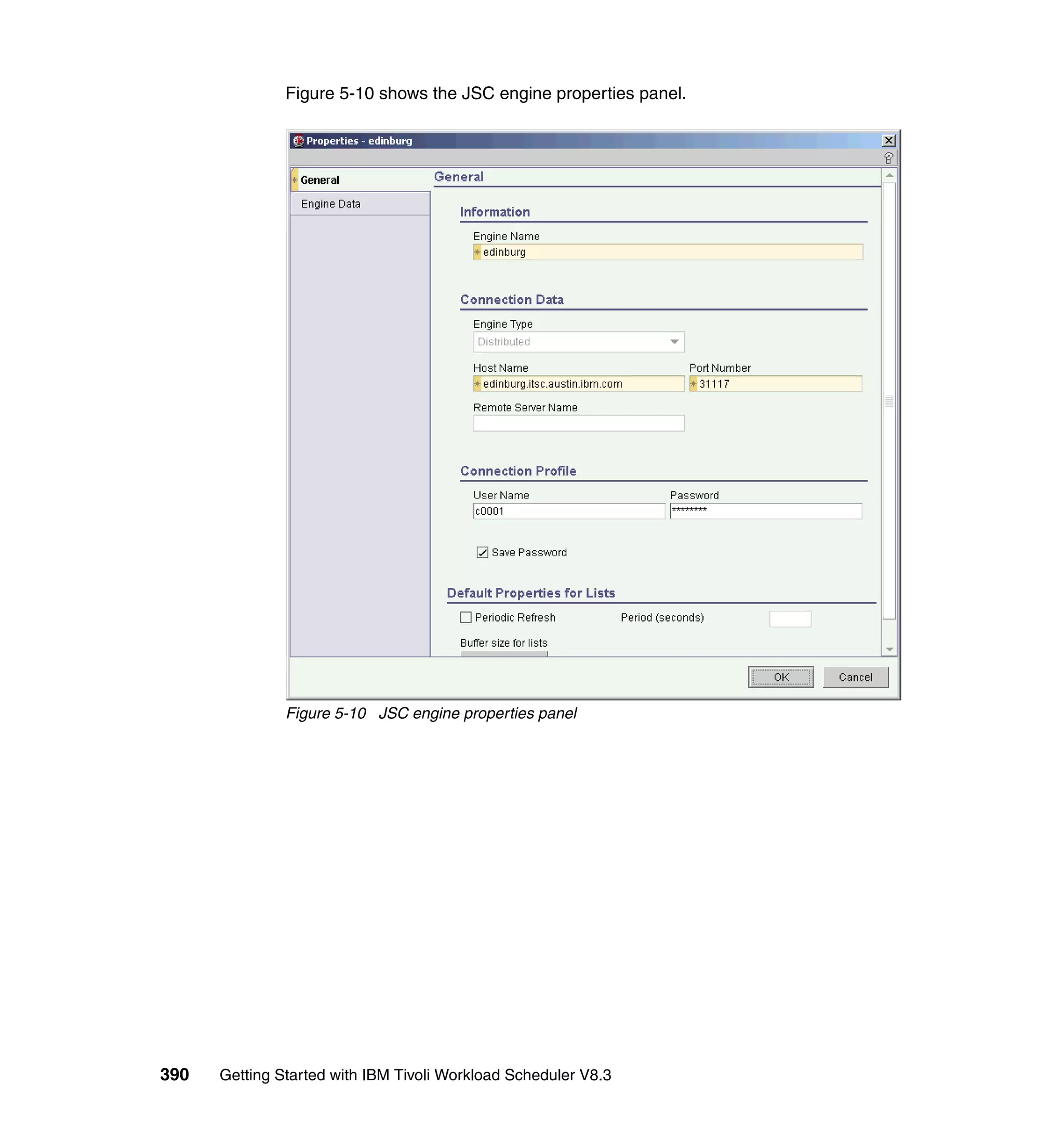 Figure 5-10 shows the JSC engine properties panel.

Properties - edinburg

General

Engine Data

General

Information

Engine Name

edinburg

Connection Data

Engine Type

Distributed

Host Name

edinburg.itsc.austin.ibm.com

Port Number

31117

Remote Server Name

Connection Profile

User Name

c0001

Password

********

Save Password

Default Properties for Lists

Periodic Refresh

Period (seconds)

Buffer size for lists

OK

Cancel

Figure 5-10 JSC engine properties panel

390 Getting Started with IBM Tivoli Workload Scheduler V8.3